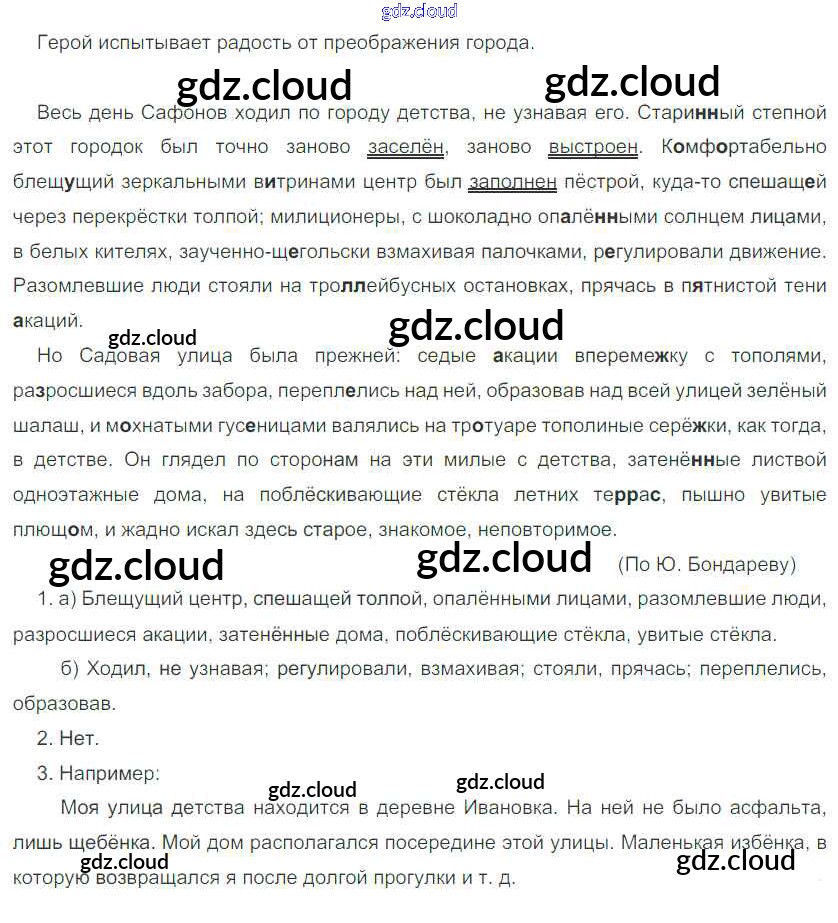 gdz.cloud

Герой испытывает радость от преображения города.

gdz.cloud gdz.cloud

Весь день Сафонов ходил по городу детства, не узнавая его. Старинный степной этот городок был точно заново заселён, заново выстроен. Комфортабельно блещущий зеркальными витринами центр был заполнен пёстрой, куда-то спешащей через перекрёстки толпой; милиционеры, с шоколадно опалёнными солнцем лицами, в белых кителях, заученно-щегольски взмахивая палочками, регулировали движение. Разомлевшие люди стояли на троллейбусных остановках, прячась в пятнистой тени акаций.

gdz.cloud gdz.cloud

Но Садовая улица была прежней: седые акации вперемежку с тополями, разросшиеся вдоль забора, переплелись над ней, образовав над всей улицей зелёный шалаш, и мохнатыми гусеницами валялись на тротуаре тополиные серёжки, как тогда, в детстве. Он глядел по сторонам на эти милые с детства, затенённые листвой одноэтажные дома, на поблёскивающие стёкла летних террас, пышно увитые плющом, и жадно искал здесь старое, знакомое, неповторимое.

gdz.cloud gdz.cloud (По Ю. Бондареву)

1. а) Блещущий центр, спешащей толпой, опалёнными лицами, разомлевшие люди, разросшиеся акации, затенённые дома, поблёскивающие стёкла, увитые стёкла.

б) Ходил, не узнавая; регулировали, взмахивая; стояли, прячась; переплелись, образовав.

2. Нет.

3. Например:

gdz.cloud gdz.cloud

Моя улица детства находится в деревне Ивановка. На ней не было асфальта, лишь щебёнка. Мой дом располагался посередине этой улицы. Маленькая избёнка, в которую возвращался я после долгой прогулки и т. д.

gdz.cloud gdz.cloud